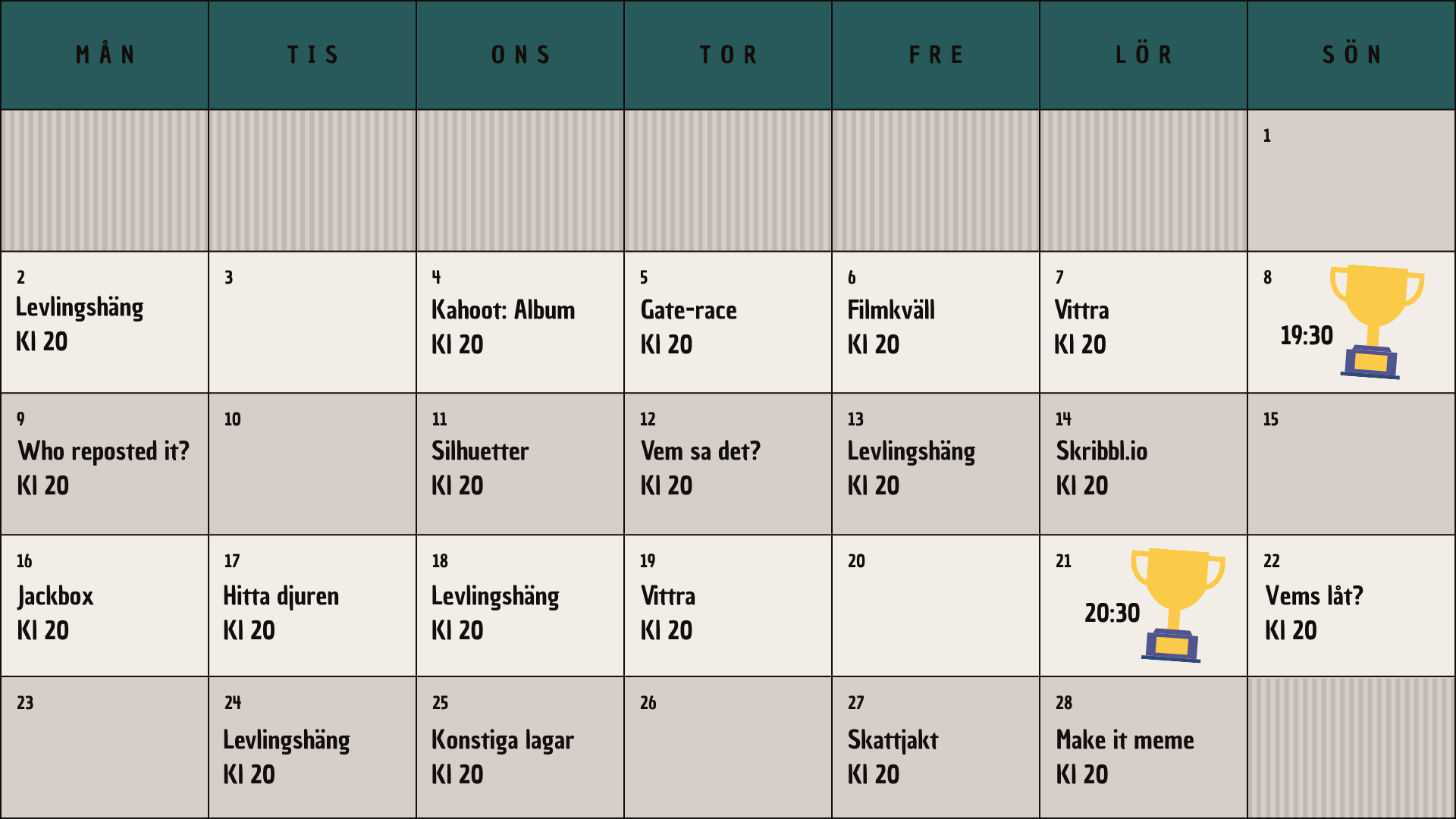 | MÅN | TIS | ONS | TOR | FRE | LÖR | SÖN |
|---|---|---|---|---|---|---|
| | | | | | | 1 |
| 2 Levlingshäng Kl 20 | 3 | 4 Kahoot: Album Kl 20 | 5 Gate-race Kl 20 | 6 Filmkväll Kl 20 | 7 Vittra Kl 20 | 8 19:30 |
| 9 Who reposted it? Kl 20 | 10 | 11 Silhuetter Kl 20 | 12 Vem sa det? Kl 20 | 13 Levlingshäng Kl 20 | 14 Skribbl.io Kl 20 | 15 |
| 16 Jackbox Kl 20 | 17 Hitta djuren Kl 20 | 18 Levlingshäng Kl 20 | 19 Vittra Kl 20 | 20 | 21 20:30 | 22 Vems låt? Kl 20 |
| 23 | 24 Levlingshäng Kl 20 | 25 Konstiga lagar Kl 20 | 26 | 27 Skattjakt Kl 20 | 28 Make it meme Kl 20 | |